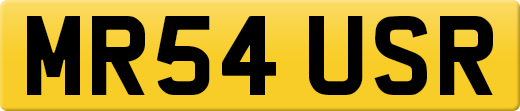 MR54 USR